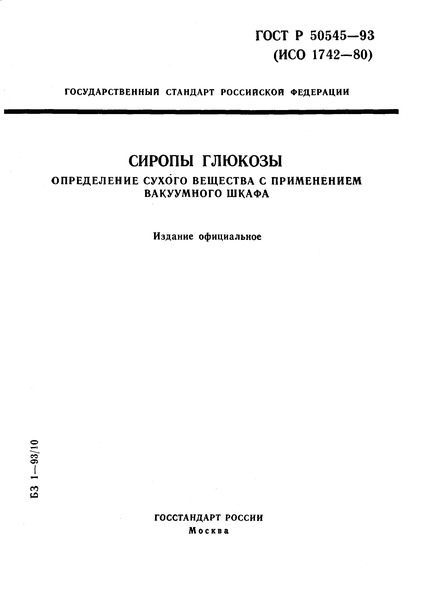 ГОСТ Р 50545—93
(ИСО 1742—80)

ГОСУДАРСТВЕННЫЙ СТАНДАРТ РОССИЙСКОЙ ФЕДЕРАЦИИ

СИРОПЫ ГЛЮКОЗЫ
ОПРЕДЕЛЕНИЕ СУХОГО ВЕЩЕСТВА С ПРИМЕНЕНИЕМ ВАКУУМНОГО ШКАФА

Издание официальное

БЗ 1—93/10

ГОССТАНДАРТ РОССИИ
Москва